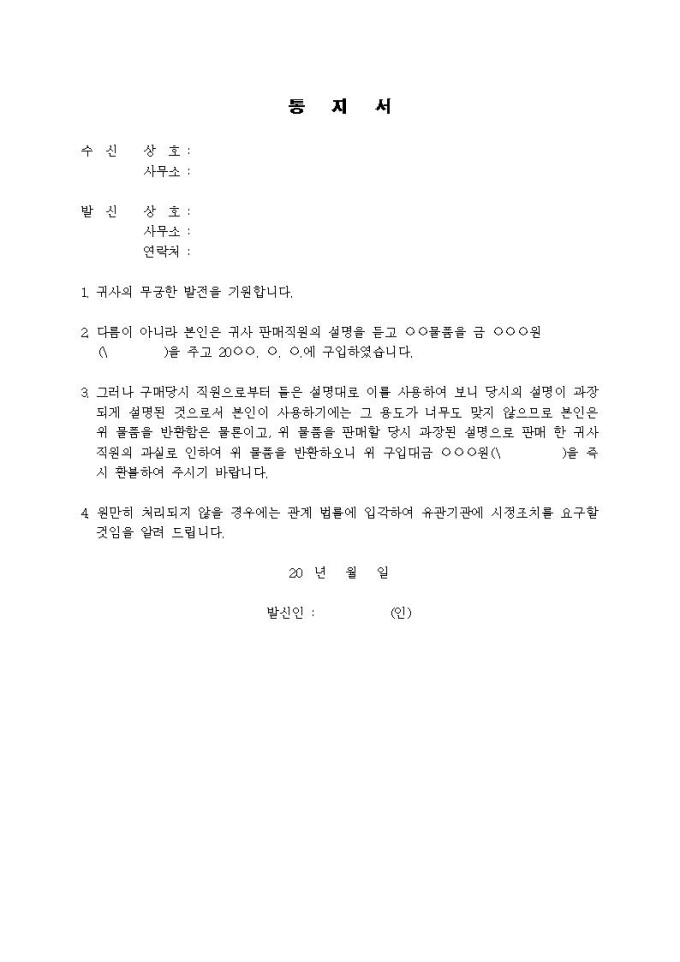 통 지 서

수 신 상 호 :
사무소 :

발 신 상 호 :
사무소 :
연락처 :

1. 귀사의 무궁한 발전을 기원합니다.

2. 다름이 아니라 본인은 귀사 판매직원의 설명을 듣고 ○○물품을 금 ○○○원 (\ )을 주고 20○○. ○. ○.에 구입하였습니다.

3. 그러나 구매당시 직원으로부터 들은 설명대로 이를 사용하여 보니 당시의 설명이 과장되게 설명된 것으로서 본인이 사용하기에는 그 용도가 너무도 맞지 않으므로 본인은 위 물품을 반환함은 물론이고, 위 물품을 판매할 당시 과장된 설명으로 판매 한 귀사 직원의 과실로 인하여 위 물품을 반환하오니 위 구입대금 ○○○원(\ )을 즉시 환불하여 주시기 바랍니다.

4. 원만히 처리되지 않을 경우에는 관계 법률에 입각하여 유관기관에 시정조치를 요구할 것임을 알려 드립니다.

20 년 월 일

발신인 : (인)